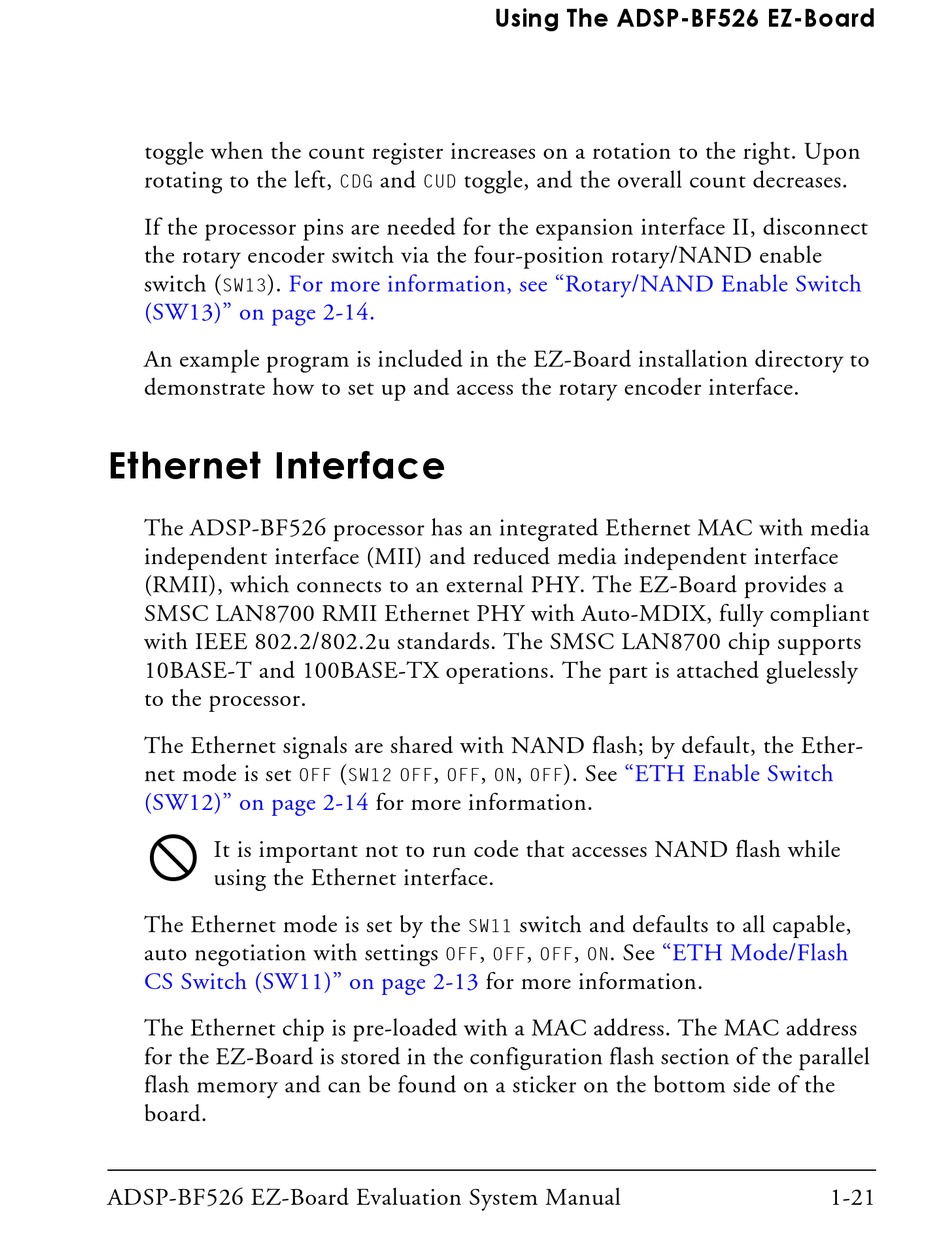 Using The ADSP-BF526 EZ-Board

toggle when the count register increases on a rotation to the right. Upon rotating to the left, CDG and CUD toggle, and the overall count decreases.

If the processor pins are needed for the expansion interface II, disconnect the rotary encoder switch via the four-position rotary/NAND enable switch (SW13). For more information, see “Rotary/NAND Enable Switch (SW13)” on page 2-14.

An example program is included in the EZ-Board installation directory to demonstrate how to set up and access the rotary encoder interface.

Ethernet Interface

The ADSP-BF526 processor has an integrated Ethernet MAC with media independent interface (MII) and reduced media independent interface (RMII), which connects to an external PHY. The EZ-Board provides a SMSC LAN8700 RMII Ethernet PHY with Auto-MDIX, fully compliant with IEEE 802.2/802.2u standards. The SMSC LAN8700 chip supports 10BASE-T and 100BASE-TX operations. The part is attached gluelessly to the processor.

The Ethernet signals are shared with NAND flash; by default, the Ethernet mode is set OFF (SW12 OFF, OFF, ON, OFF). See “ETH Enable Switch (SW12)” on page 2-14 for more information.

It is important not to run code that accesses NAND flash while using the Ethernet interface.

The Ethernet mode is set by the SW11 switch and defaults to all capable, auto negotiation with settings OFF, OFF, OFF, ON. See “ETH Mode/Flash CS Switch (SW11)” on page 2-13 for more information.

The Ethernet chip is pre-loaded with a MAC address. The MAC address for the EZ-Board is stored in the configuration flash section of the parallel flash memory and can be found on a sticker on the bottom side of the board.

ADSP-BF526 EZ-Board Evaluation System Manual 1-21